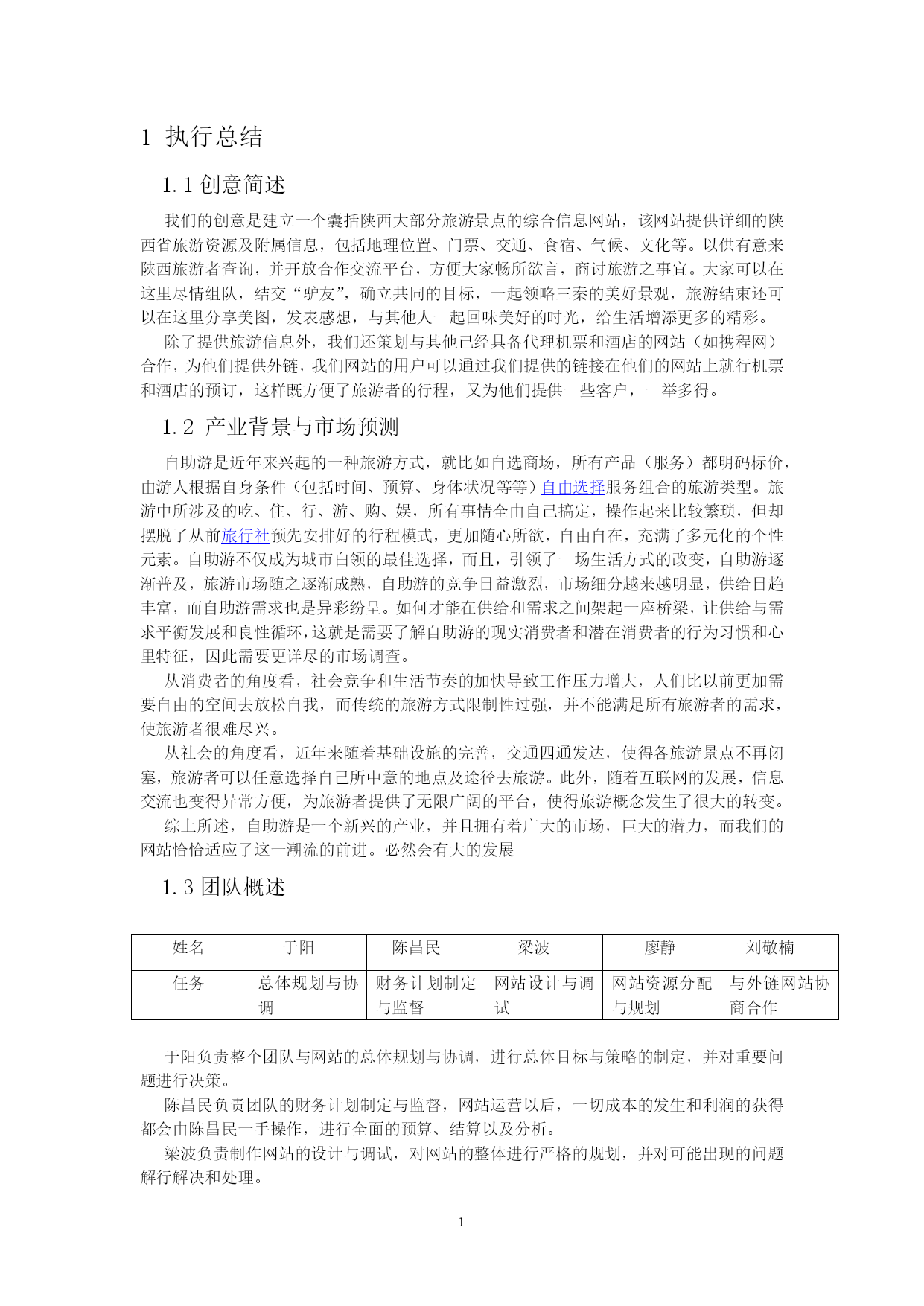 1 执行总结

1.1 创意简述

我们的创意是建立一个囊括陕西大部分旅游景点的综合信息网站，该网站提供详细的陕西省旅游资源及附属信息，包括地理位置、门票、交通、食宿、气候、文化等。以供有意来陕西旅游者查询，并开放合作交流平台，方便大家畅所欲言，商讨旅游之事宜。大家可以在这里尽情组队，结交“驴友”，确立共同的目标，一起领略三秦的美好景观，旅游结束还可以在这里分享美图，发表感想，与其他人一起回味美好的时光，给生活增添更多的精彩。

除了提供旅游信息外，我们还策划与其他已经具备代理机票和酒店的网站（如携程网）合作，为他们提供外链，我们网站的用户可以通过我们提供的链接在他们的网站上就行机票和酒店的预订，这样既方便了旅游者的行程，又为他们提供一些客户，一举多得。

1.2 产业背景与市场预测

自助游是近年来兴起的一种旅游方式，就比如自选商场，所有产品（服务）都明码标价，由游人根据自身条件（包括时间、预算、身体状况等等）自由选择服务组合的旅游类型。旅游中所涉及的吃、住、行、游、购、娱，所有事情全由自己搞定，操作起来比较繁琐，但却摆脱了从前旅行社预先安排好的行程模式，更加随心所欲，自由自在，充满了多元化的个性元素。自助游不仅成为城市白领的最佳选择，而且，引领了一场生活方式的改变，自助游逐渐普及，旅游市场随之逐渐成熟，自助游的竞争日益激烈，市场细分越来越明显，供给日趋丰富，而自助游需求也是异彩纷呈。如何才能在供给和需求之间架起一座桥梁，让供给与需求平衡发展和良性循环，这就是需要了解自助游的现实消费者和潜在消费者的行为习惯和心里特征，因此需要更详尽的市场调查。

从消费者的角度看，社会竞争和生活节奏的加快导致工作压力增大，人们比以前更加需要自由的空间去放松自我，而传统的旅游方式限制性过强，并不能满足所有旅游者的需求，使旅游者很难尽兴。

从社会的角度看，近年来随着基础设施的完善，交通四通发达，使得各旅游景点不再闭塞，旅游者可以任意选择自己所中意的地点及途径去旅游。此外，随着互联网的发展，信息交流也变得异常方便，为旅游者提供了无限广阔的平台，使得旅游概念发生了很大的转变。

综上所述，自助游是一个新兴的产业，并且拥有着广大的市场，巨大的潜力，而我们的网站恰恰适应了这一潮流的前进。必然会有大的发展

1.3 团队概述

| 姓名 | 于阳 | 陈昌民 | 梁波 | 廖静 | 刘敬楠 |
|---|---|---|---|---|---|
| 任务 | 总体规划与协调 | 财务计划制定与监督 | 网站设计与调试 | 网站资源分配与规划 | 与外链网站协商合作 |

于阳负责整个团队与网站的总体规划与协调，进行总体目标与策略的制定，并对重要问题进行决策。

陈昌民负责团队的财务计划制定与监督，网站运营以后，一切成本的发生和利润的获得都会由陈昌民一手操作，进行全面的预算、结算以及分析。

梁波负责制作网站的设计与调试，对网站的整体进行严格的规划，并对可能出现的问题解行解决和处理。

1